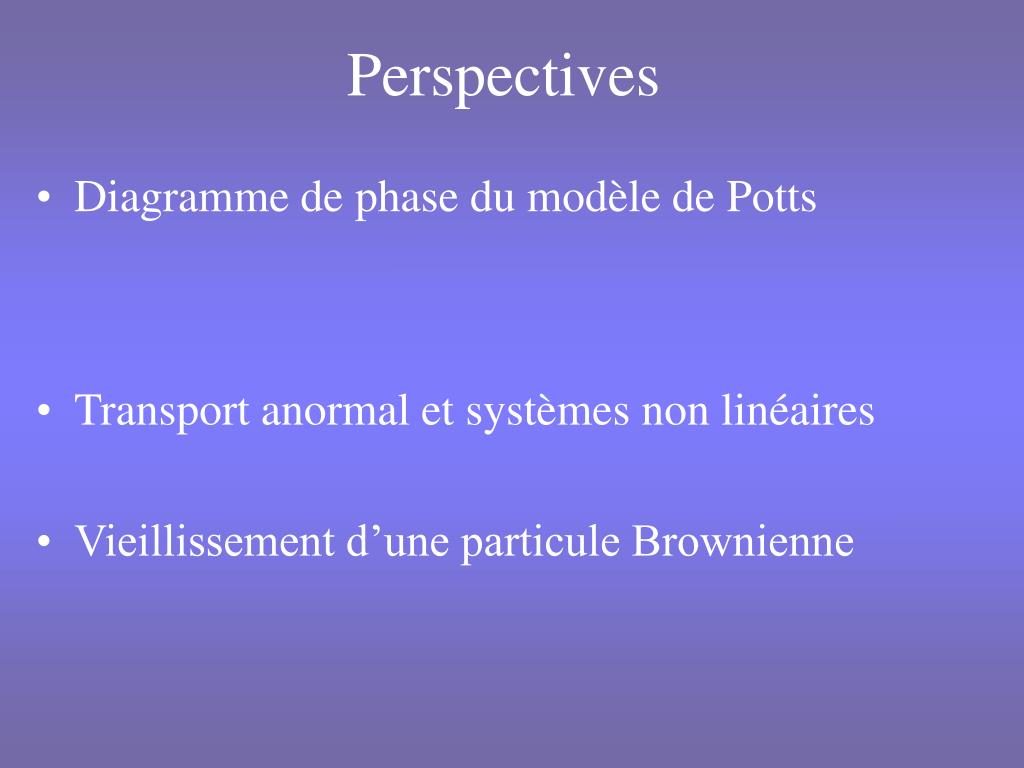 Perspectives

• Diagramme de phase du modèle de Potts

• Transport anormal et systèmes non linéaires

• Vieillissement d’une particule Brownienne